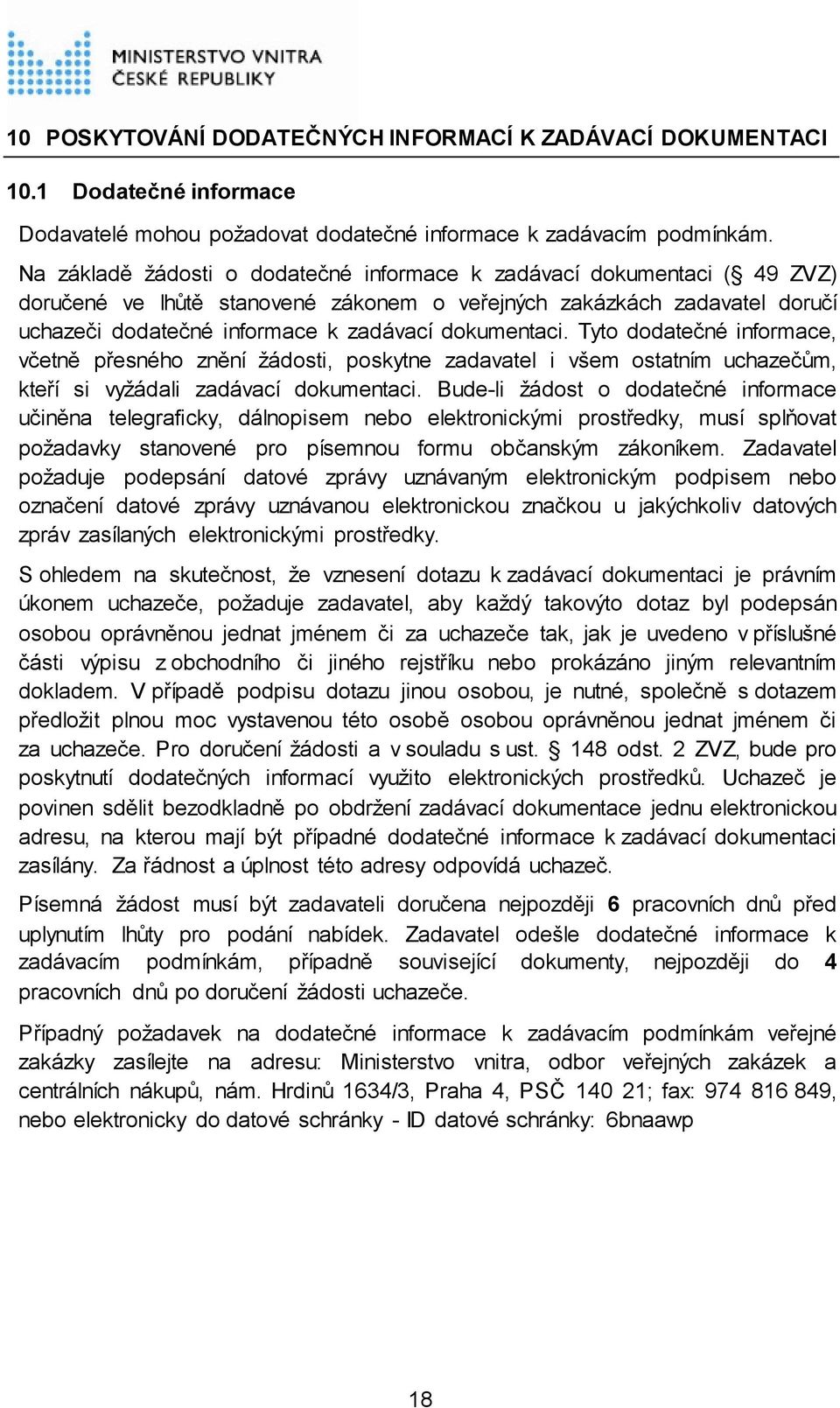 MINISTERSTVO VNITRA
ČESKÉ REPUBLIKY

10 POSKYTOVÁNÍ DODATEČNÝCH INFORMACÍ K ZADÁVACÍ DOKUMENTACI

10.1 Dodatečné informace

Dodavatelé mohou požadovat dodatečné informace k zadávacím podmínkám.

Na základě žádosti o dodatečné informace k zadávací dokumentaci (§ 49 ZVZ) doručené ve lhůtě stanovené zákonem o veřejných zakázkách zadavatel doručí uchazeči dodatečné informace k zadávací dokumentaci. Tyto dodatečné informace, včetně přesného znění žádosti, poskytne zadavatel i všem ostatním uchazečům, kteří si vyžádali zadávací dokumentaci. Bude-li žádost o dodatečné informace učiněna telegraficky, dálnopisem nebo elektronickými prostředky, musí splňovat požadavky stanovené pro písemnou formu občanským zákoníkem. Zadavatel požaduje podepsání datové zprávy uznávaným elektronickým podpisem nebo označení datové zprávy uznávanou elektronickou značkou u jakýchkoliv datových zpráv zasílaných elektronickými prostředky.

S ohledem na skutečnost, že vznesení dotazu k zadávací dokumentaci je právním úkonem uchazeče, požaduje zadavatel, aby každý takovýto dotaz byl podepsán osobou oprávněnou jednat jménem či za uchazeče tak, jak je uvedeno v příslušné části výpisu z obchodního či jiného rejstříku nebo prokázáno jiným relevantním dokladem. V případě podpisu dotazu jinou osobou, je nutné, společně s dotazem předložit plnou moc vystavenou této osobě osobou oprávněnou jednat jménem či za uchazeče. Pro doručení žádosti a v souladu s ust. § 148 odst. 2 ZVZ, bude pro poskytnutí dodatečných informací využito elektronických prostředků. Uchazeč je povinen sdělit bezodkladně po obdržení zadávací dokumentace jednu elektronickou adresu, na kterou mají být případné dodatečné informace k zadávací dokumentaci zasílány. Za řádnost a úplnost této adresy odpovídá uchazeč.

Písemná žádost musí být zadavateli doručena nejpozději 6 pracovních dnů před uplynutím lhůty pro podání nabídek. Zadavatel odešle dodatečné informace k zadávacím podmínkám, případně související dokumenty, nejpozději do 4 pracovních dnů po doručení žádosti uchazeče.

Případný požadavek na dodatečné informace k zadávacím podmínkám veřejné zakázky zasílejte na adresu: Ministerstvo vnitra, odbor veřejných zakázek a centrálních nákupů, nám. Hrdinů 1634/3, Praha 4, PSČ 140 21; fax: 974 816 849, nebo elektronicky do datové schránky - ID datové schránky: 6bnaawp

18